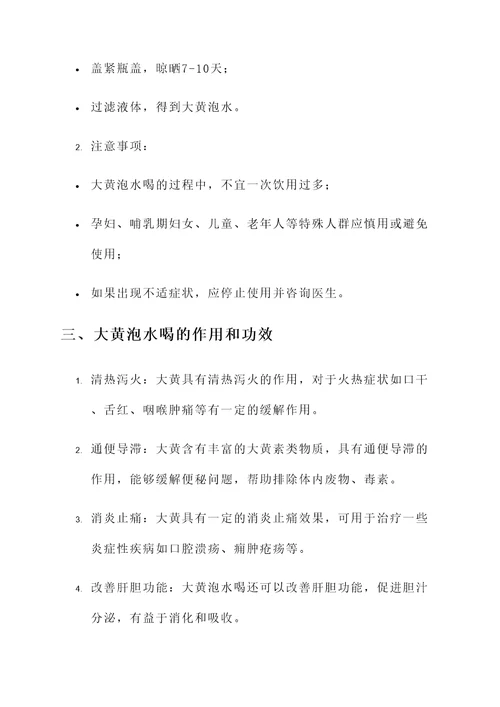 • 盖紧瓶盖，晾晒7-10天；

• 过滤液体，得到大黄泡水。

2. 注意事项：

• 大黄泡水喝的过程中，不宜一次饮用过多；

• 孕妇、哺乳期妇女、儿童、老年人等特殊人群应慎用或避免使用；

• 如果出现不适症状，应停止使用并咨询医生。

三、大黄泡水喝的作用和功效

1. 清热泻火：大黄具有清热泻火的作用，对于火热症状如口干、舌红、咽喉肿痛等有一定的缓解作用。

2. 通便导滞：大黄含有丰富的大黄素类物质，具有通便导滞的作用，能够缓解便秘问题，帮助排除体内废物、毒素。

3. 消炎止痛：大黄具有一定的消炎止痛效果，可用于治疗一些炎症性疾病如口腔溃疡、痈肿疮疡等。

4. 改善肝胆功能：大黄泡水喝还可以改善肝胆功能，促进胆汁分泌，有益于消化和吸收。